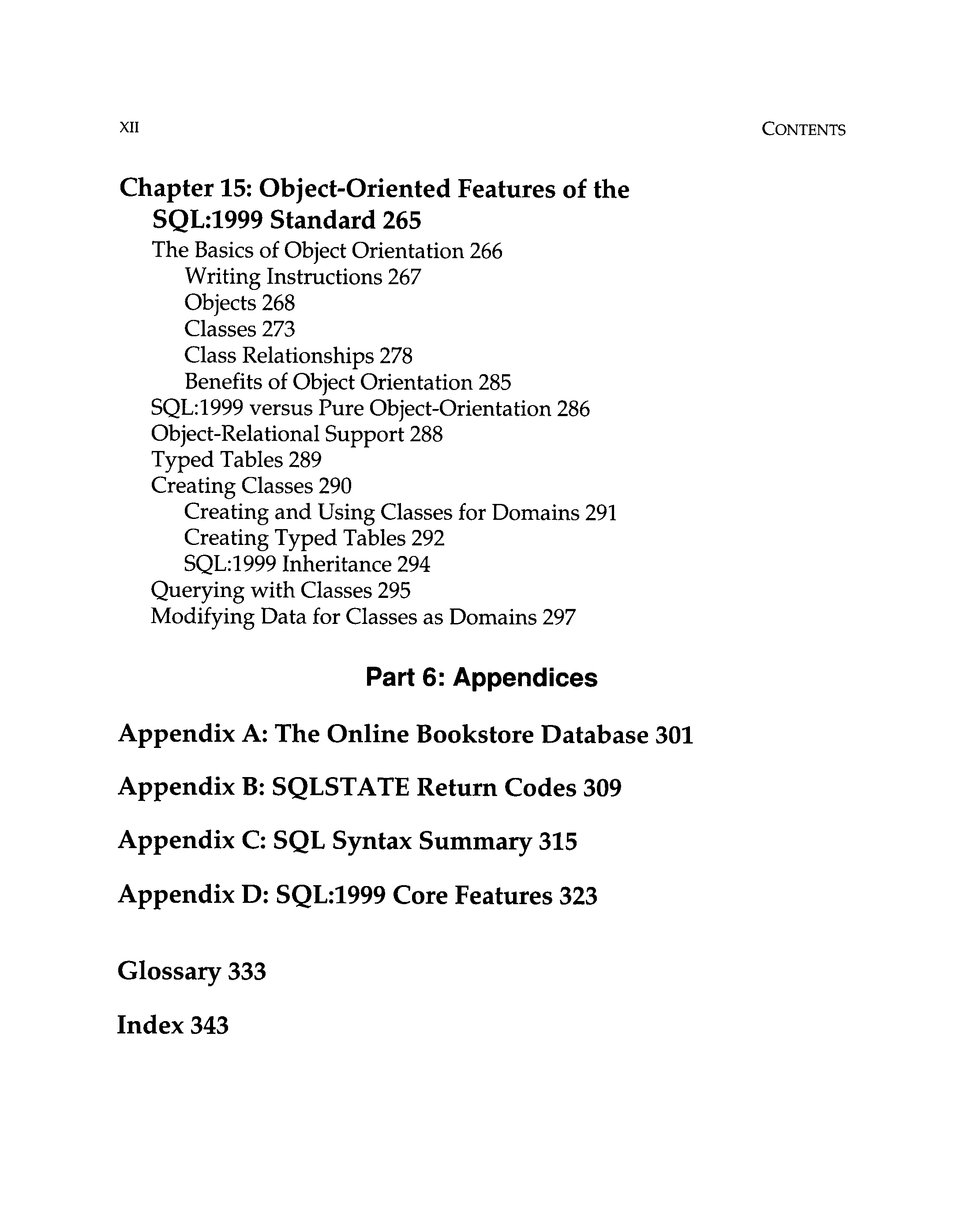 XII

CONTENTS

Chapter 15: Object-Oriented Features of the SQL:1999 Standard 265

The Basics of Object Orientation 266
Writing Instructions 267
Objects 268
Classes 273
Class Relationships 278
Benefits of Object Orientation 285
SQL:1999 versus Pure Object-Orientation 286
Object-Relational Support 288
Typed Tables 289
Creating Classes 290
Creating and Using Classes for Domains 291
Creating Typed Tables 292
SQL:1999 Inheritance 294
Querying with Classes 295
Modifying Data for Classes as Domains 297

Part 6: Appendices

Appendix A: The Online Bookstore Database 301

Appendix B: SQLSTATE Return Codes 309

Appendix C: SQL Syntax Summary 315

Appendix D: SQL:1999 Core Features 323

Glossary 333

Index 343